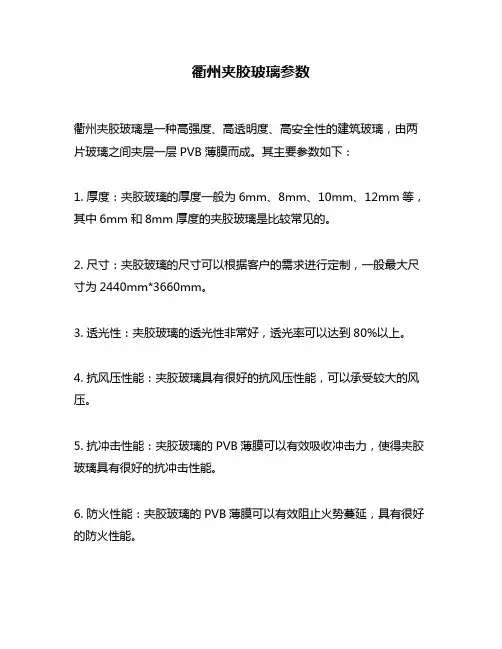 衢州夹胶玻璃参数

衢州夹胶玻璃是一种高强度、高透明度、高安全性的建筑玻璃，由两片玻璃之间夹层一层 PVB 薄膜而成。其主要参数如下：

1. 厚度：夹胶玻璃的厚度一般为 6mm、8mm、10mm、12mm 等，其中 6mm 和 8mm 厚度的夹胶玻璃是比较常见的。

2. 尺寸：夹胶玻璃的尺寸可以根据客户的需求进行定制，一般最大尺寸为 2440mm*3660mm。

3. 透光性：夹胶玻璃的透光性非常好，透光率可以达到 80%以上。

4. 抗风压性能：夹胶玻璃具有很好的抗风压性能，可以承受较大的风压。

5. 抗冲击性能：夹胶玻璃的 PVB 薄膜可以有效吸收冲击力，使得夹胶玻璃具有很好的抗冲击性能。

6. 防火性能：夹胶玻璃的 PVB 薄膜可以有效阻止火势蔓延，具有很好的防火性能。